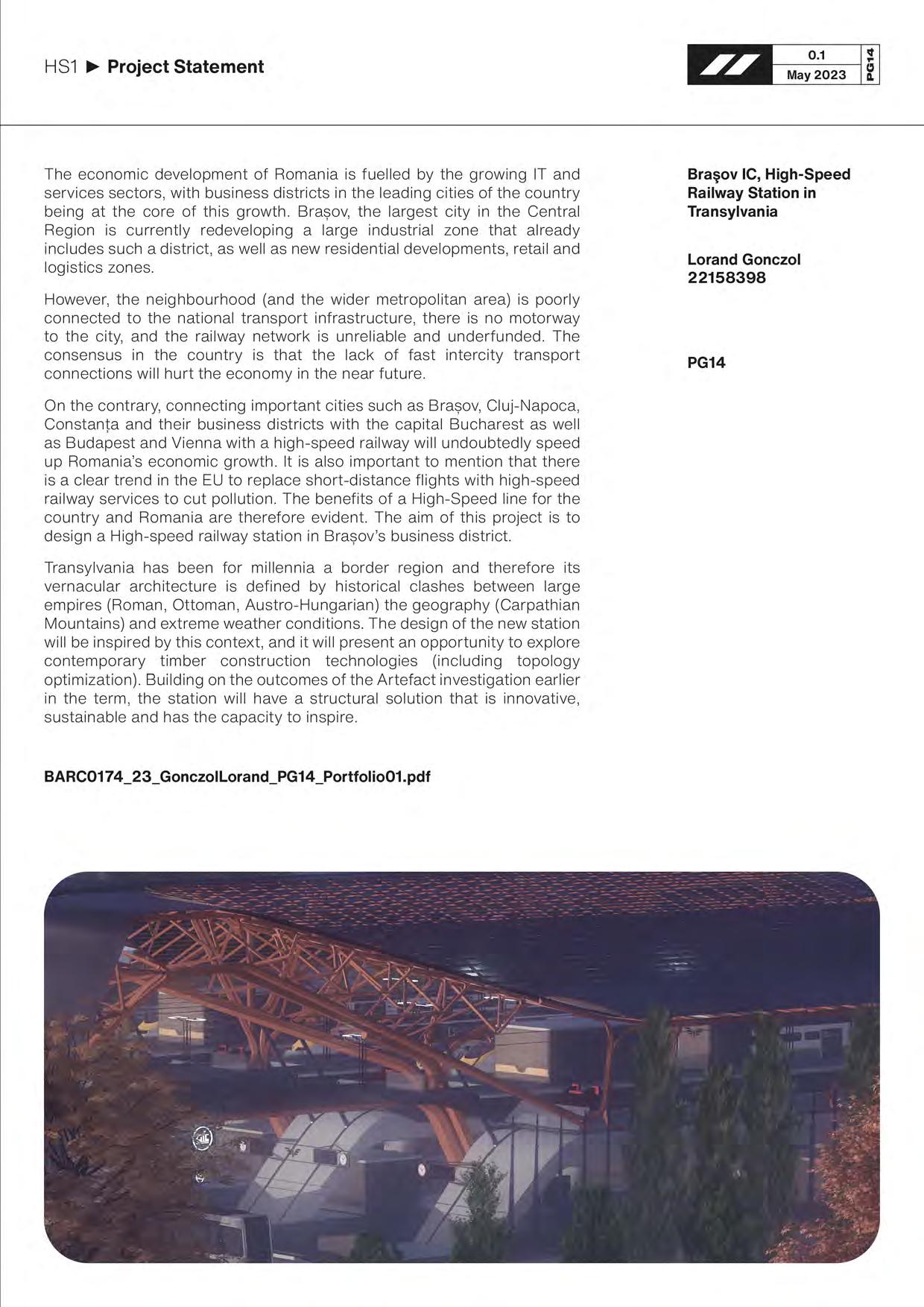 HS1 ► Project Statement

0.1
May 2023
PG14

The economic development of Romania is fuelled by the growing IT and services sectors, with business districts in the leading cities of the country being at the core of this growth. Brașov, the largest city in the Central Region is currently redeveloping a large industrial zone that already includes such a district, as well as new residential developments, retail and logistics zones.

However, the neighbourhood (and the wider metropolitan area) is poorly connected to the national transport infrastructure, there is no motorway to the city, and the railway network is unreliable and underfunded. The consensus in the country is that the lack of fast intercity transport connections will hurt the economy in the near future.

On the contrary, connecting important cities such as Brașov, Cluj-Napoca, Constanța and their business districts with the capital Bucharest as well as Budapest and Vienna with a high-speed railway will undoubtedly speed up Romania's economic growth. It is also important to mention that there is a clear trend in the EU to replace short-distance flights with high-speed railway services to cut pollution. The benefits of a High-Speed line for the country and Romania are therefore evident. The aim of this project is to design a High-speed railway station in Brașov's business district.

Transylvania has been for millennia a border region and therefore its vernacular architecture is defined by historical clashes between large empires (Roman, Ottoman, Austro-Hungarian) the geography (Carpathian Mountains) and extreme weather conditions. The design of the new station will be inspired by this context, and it will present an opportunity to explore contemporary timber construction technologies (including topology optimization). Building on the outcomes of the Artefact investigation earlier in the term, the station will have a structural solution that is innovative, sustainable and has the capacity to inspire.

BARC0174_23_GonczolLorand_PG14_Portfolio01.pdf

Braşov IC, High-Speed Railway Station in Transylvania

Lorand Gonczol
22158398

PG14